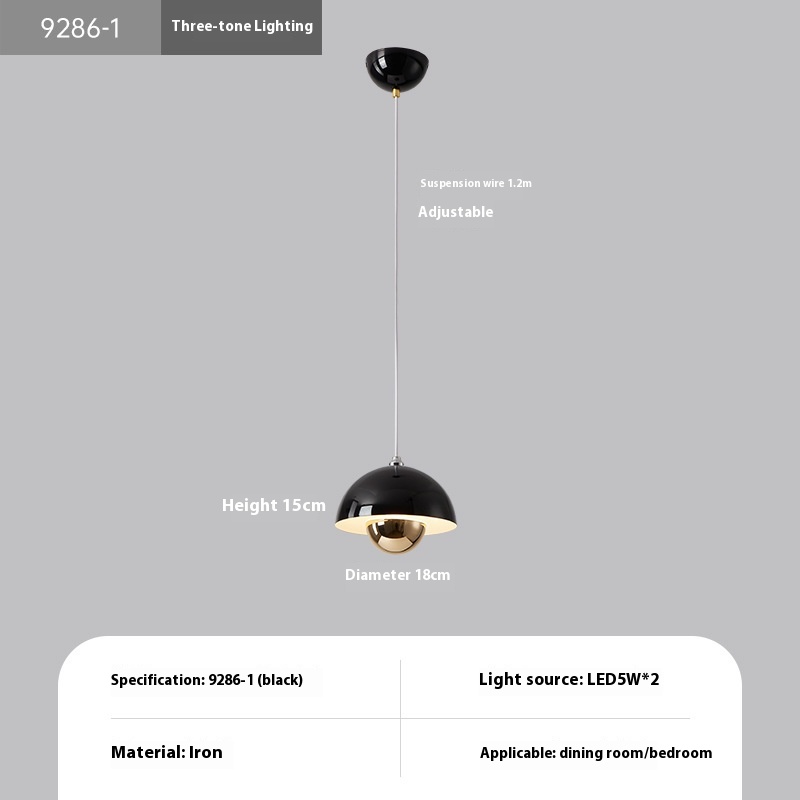 9286-1

Three-tone Lighting

Suspension wire 1.2m

Adjustable

Height 15cm

Diameter 18cm

| Specification: 9286-1 (black) | Light source: LED5W*2 |
|---|---|
| Material: Iron | Applicable: dining room/bedroom |